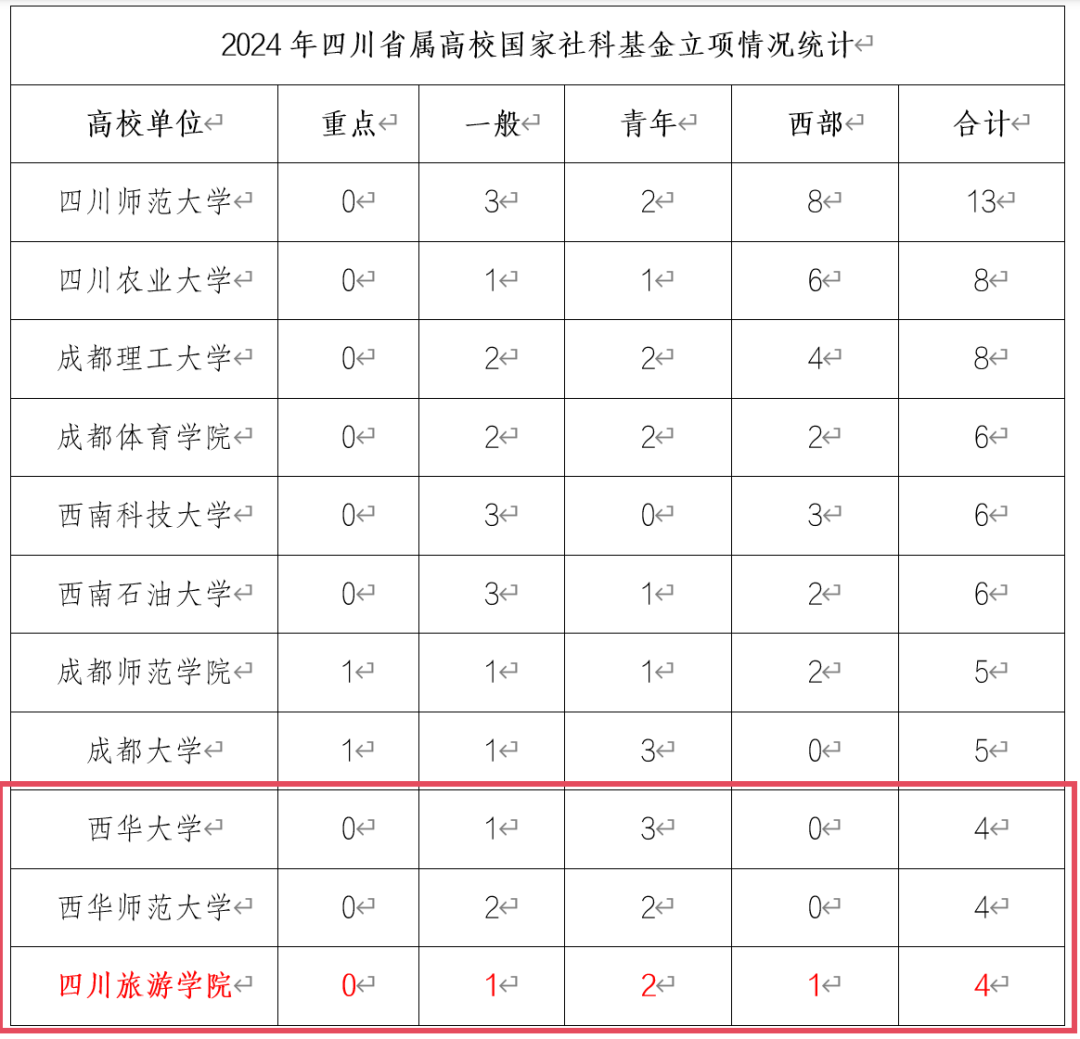 2024 年四川省属高校国家社科基金立项情况统计

| 高校单位 | 重点 | 一般 | 青年 | 西部 | 合计 |
|---|---|---|---|---|---|
| 四川师范大学 | 0 | 3 | 2 | 8 | 13 |
| 四川农业大学 | 0 | 1 | 1 | 6 | 8 |
| 成都理工大学 | 0 | 2 | 2 | 4 | 8 |
| 成都体育学院 | 0 | 2 | 2 | 2 | 6 |
| 西南科技大学 | 0 | 3 | 0 | 3 | 6 |
| 西南石油大学 | 0 | 3 | 1 | 2 | 6 |
| 成都师范学院 | 1 | 1 | 1 | 2 | 5 |
| 成都大学 | 1 | 1 | 3 | 0 | 5 |
| 西华大学 | 0 | 1 | 3 | 0 | 4 |
| 西华师范大学 | 0 | 2 | 2 | 0 | 4 |
| 四川旅游学院 | 0 | 1 | 2 | 1 | 4 |